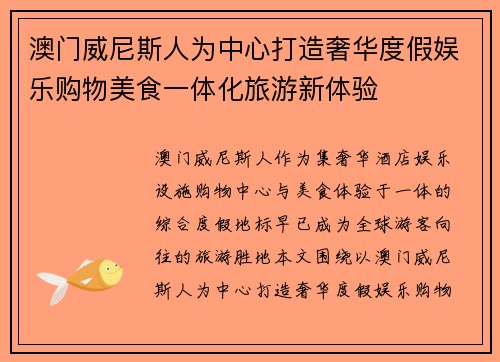 澳门威尼斯人为中心打造奢华度假娱乐购物美食一体化旅游新体验

澳门威尼斯人作为集奢华酒店娱乐设施购物中心与美食体验于一体的综合度假地标早已成为全球游客向往的旅游胜地本文围绕以澳门威尼斯人为中心打造奢华度假娱乐购物